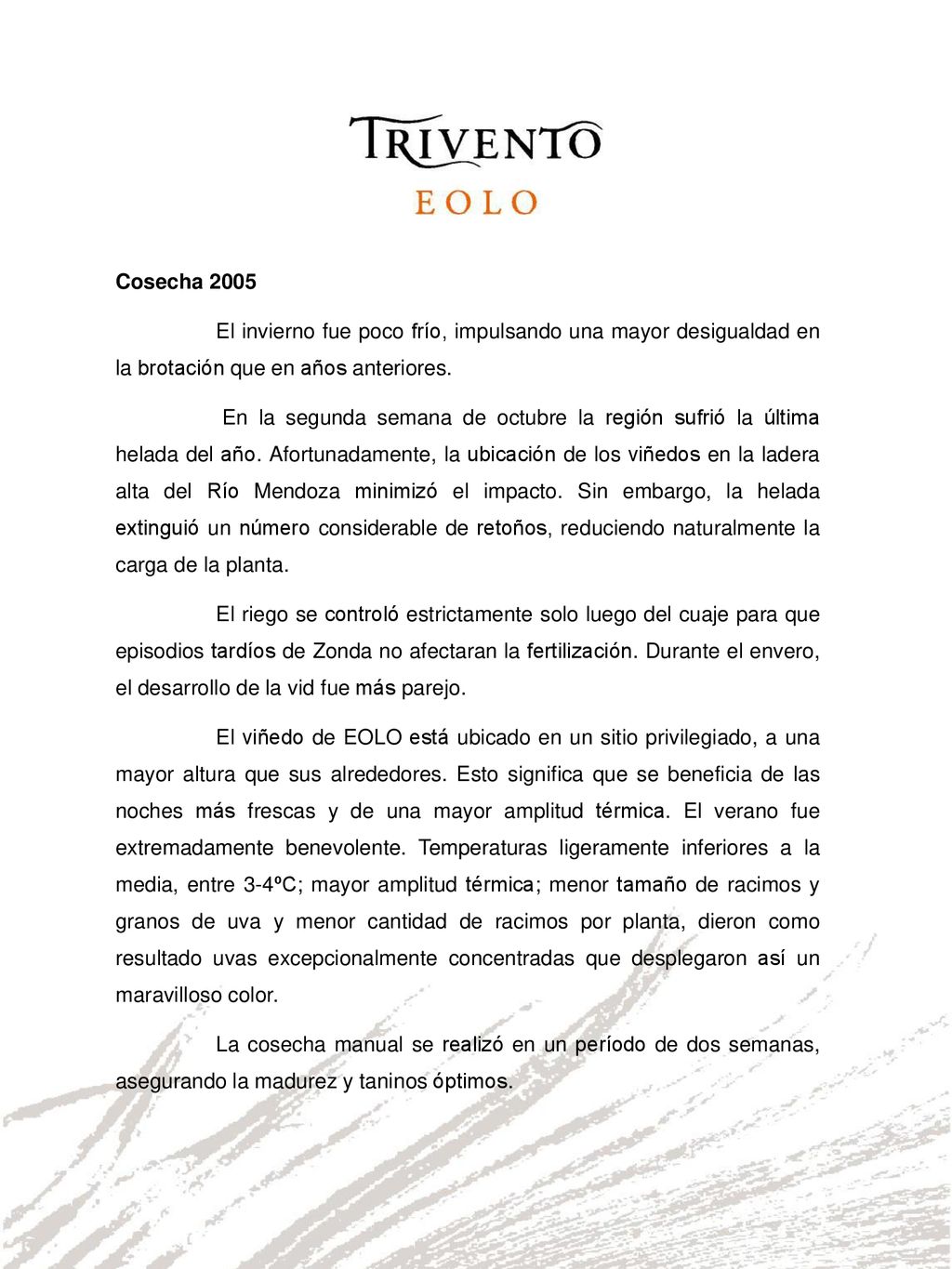 TRIVENTO
EOLO

Cosecha 2005

El invierno fue poco frío, impulsando una mayor desigualdad en la brotación que en años anteriores.

En la segunda semana de octubre la región sufrió la última helada del año. Afortunadamente, la ubicación de los viñedos en la ladera alta del Río Mendoza minimizó el impacto. Sin embargo, la helada extinguió un número considerable de retoños, reduciendo naturalmente la carga de la planta.

El riego se controló estrictamente solo luego del cuaje para que episodios tardíos de Zonda no afectaran la fertilización. Durante el envero, el desarrollo de la vid fue más parejo.

El viñedo de EOLO está ubicado en un sitio privilegiado, a una mayor altura que sus alrededores. Esto significa que se beneficia de las noches más frescas y de una mayor amplitud térmica. El verano fue extremadamente benevolente. Temperaturas ligeramente inferiores a la media, entre 3-4ºC; mayor amplitud térmica; menor tamaño de racimos y granos de uva y menor cantidad de racimos por planta, dieron como resultado uvas excepcionalmente concentradas que desplegaron así un maravilloso color.

La cosecha manual se realizó en un período de dos semanas, asegurando la madurez y taninos óptimos.